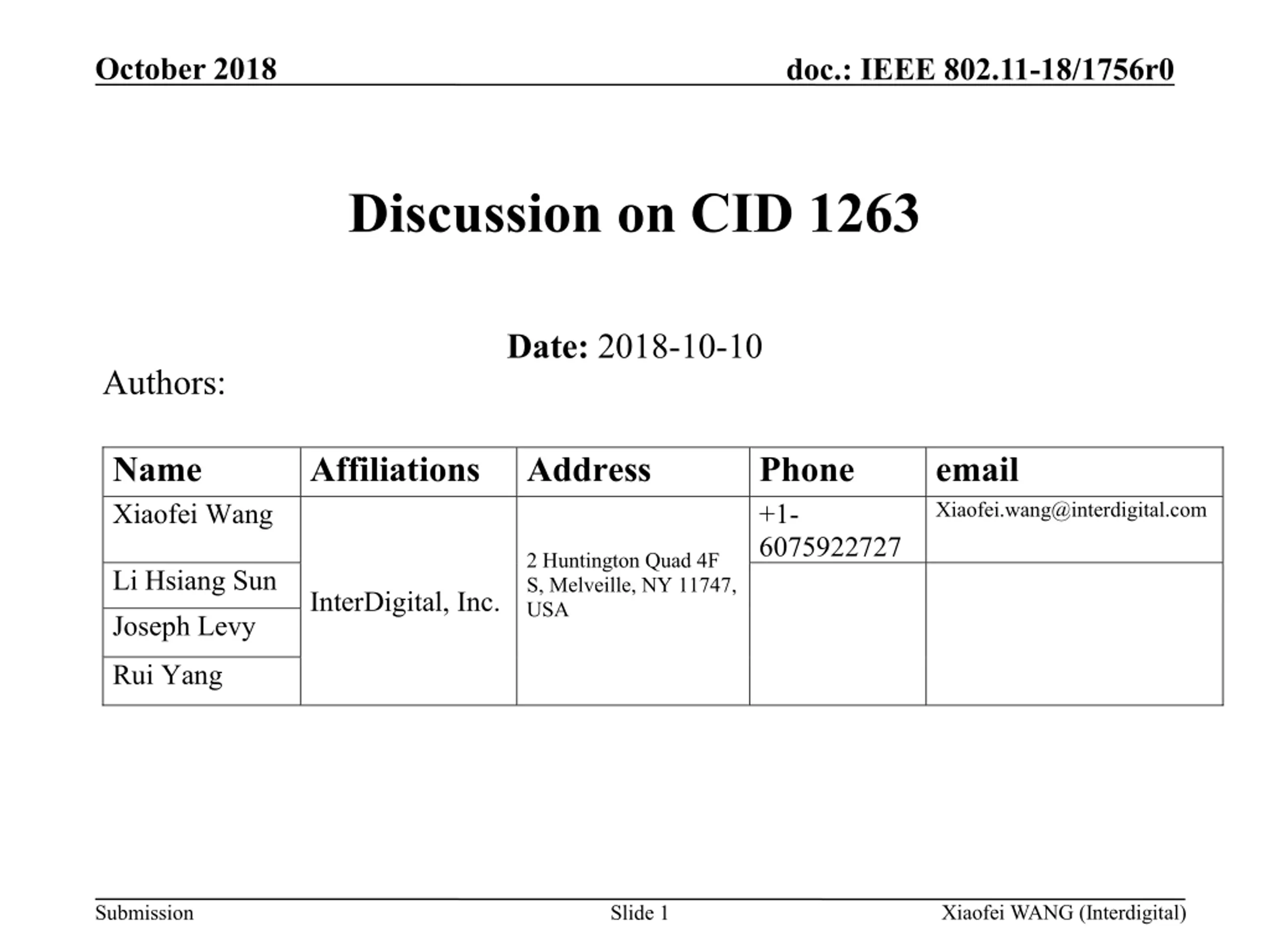 October 2018

doc.: IEEE 802.11-18/1756r0

Discussion on CID 1263

Date: 2018-10-10

Authors:

| Name | Affiliations | Address | Phone | email |
|---|---|---|---|---|
| Xiaofei Wang | InterDigital, Inc. | 2 Huntington Quad 4F S, Melveille, NY 11747, USA | +1-6075922727 | Xiaofei.wang@interdigital.com |
| Li Hsiang Sun | | | | |
| Joseph Levy | | | | |
| Rui Yang | | | | |

Submission

Slide 1

Xiaofei WANG (Interdigital)